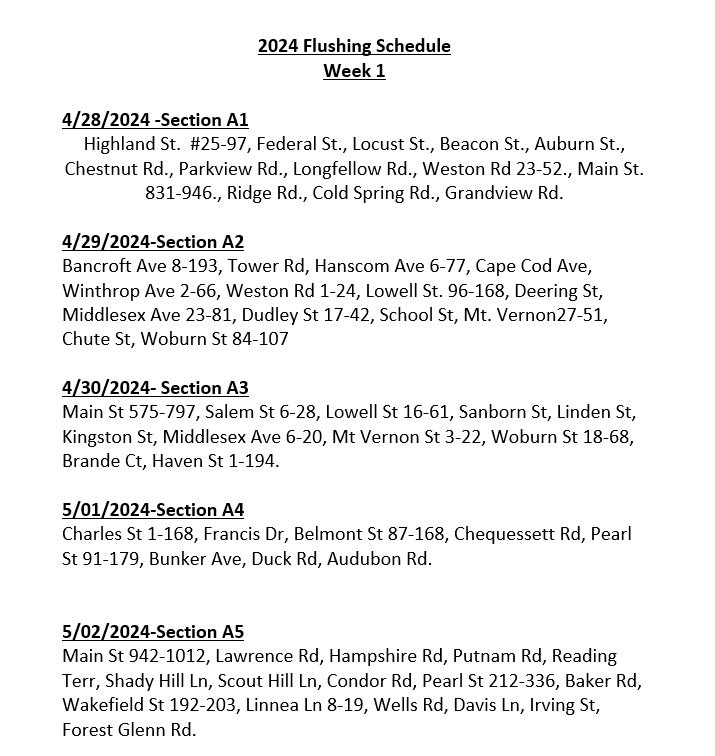 2024 Flushing Schedule
Week 1

4/28/2024 -Section A1
Highland St. #25-97, Federal St., Locust St., Beacon St., Auburn St., Chestnut Rd., Parkview Rd., Longfellow Rd., Weston Rd 23-52., Main St. 831-946., Ridge Rd., Cold Spring Rd., Grandview Rd.

4/29/2024-Section A2
Bancroft Ave 8-193, Tower Rd, Hanscom Ave 6-77, Cape Cod Ave, Winthrop Ave 2-66, Weston Rd 1-24, Lowell St. 96-168, Deering St, Middlesex Ave 23-81, Dudley St 17-42, School St, Mt. Vernon27-51, Chute St, Woburn St 84-107

4/30/2024- Section A3
Main St 575-797, Salem St 6-28, Lowell St 16-61, Sanborn St, Linden St, Kingston St, Middlesex Ave 6-20, Mt Vernon St 3-22, Woburn St 18-68, Brande Ct, Haven St 1-194.

5/01/2024-Section A4
Charles St 1-168, Francis Dr, Belmont St 87-168, Chequessett Rd, Pearl St 91-179, Bunker Ave, Duck Rd, Audubon Rd.

5/02/2024-Section A5
Main St 942-1012, Lawrence Rd, Hampshire Rd, Putnam Rd, Reading Terr, Shady Hill Ln, Scout Hill Ln, Condor Rd, Pearl St 212-336, Baker Rd, Wakefield St 192-203, Linnea Ln 8-19, Wells Rd, Davis Ln, Irving St, Forest Glenn Rd.